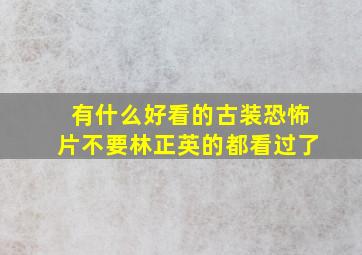 有什么好看的古装恐怖片不要林正英的都看过了